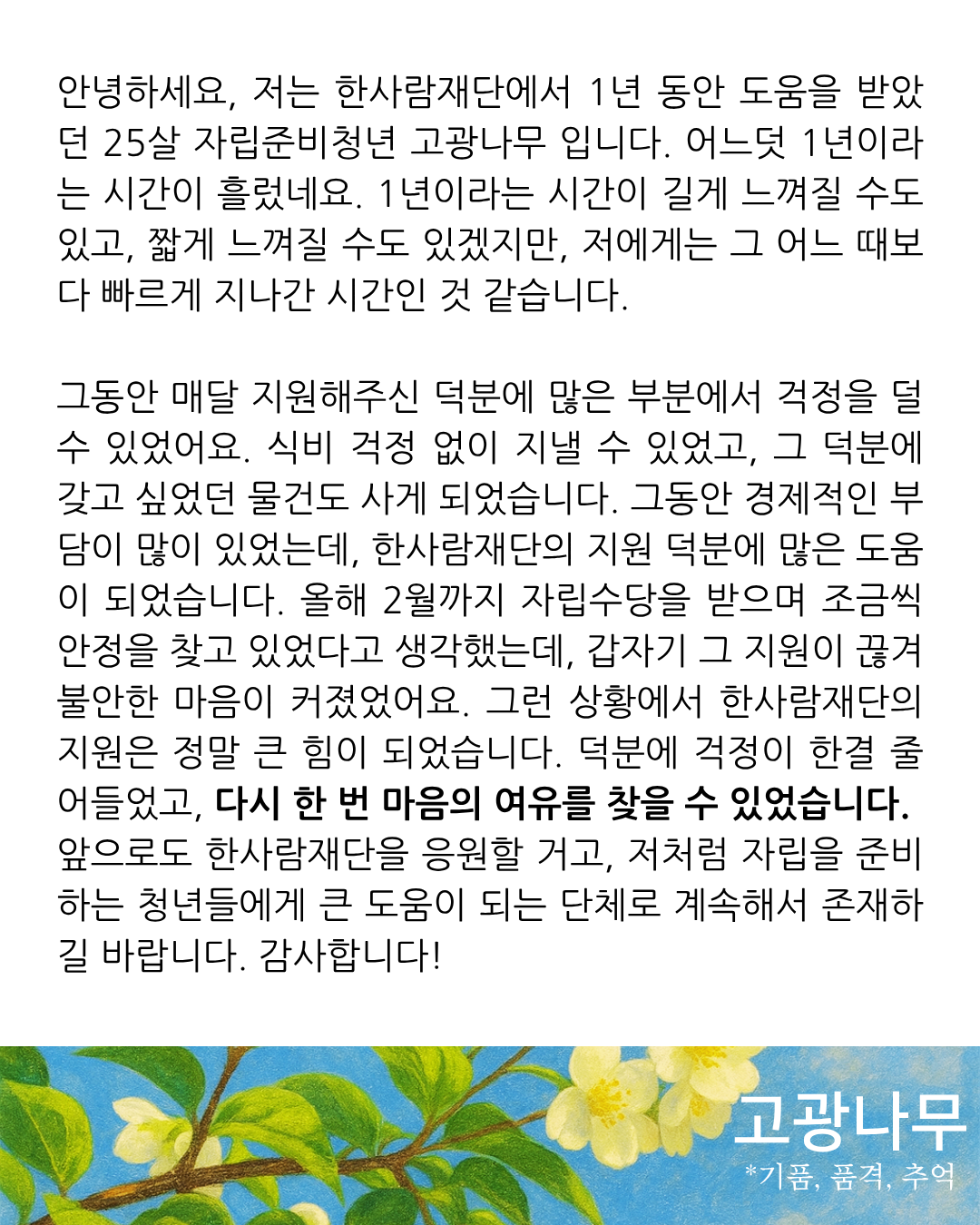 안녕하세요, 저는 한사람재단에서 1년 동안 도움을 받았던 25살 자립준비청년 고광나무 입니다. 어느덧 1년이라는 시간이 흘렀네요. 1년이라는 시간이 길게 느껴질 수도 있고, 짧게 느껴질 수도 있겠지만, 저에게는 그 어느 때보다 빠르게 지나간 시간인 것 같습니다.

그동안 매달 지원해주신 덕분에 많은 부분에서 걱정을 덜 수 있었어요. 식비 걱정 없이 지낼 수 있었고, 그 덕분에 갖고 싶었던 물건도 사게 되었습니다. 그동안 경제적인 부담이 많이 있었는데, 한사람재단의 지원 덕분에 많은 도움이 되었습니다. 올해 2월까지 자립수당을 받으며 조금씩 안정을 찾고 있었다고 생각했는데, 갑자기 그 지원이 끊겨 불안한 마음이 커졌었어요. 그런 상황에서 한사람재단의 지원은 정말 큰 힘이 되었습니다. 덕분에 걱정이 한결 줄어들었고, 다시 한 번 마음의 여유를 찾을 수 있었습니다. 앞으로도 한사람재단을 응원할 거고, 저처럼 자립을 준비하는 청년들에게 큰 도움이 되는 단체로 계속해서 존재하길 바랍니다. 감사합니다!

고광나무
*기품, 품격, 추억